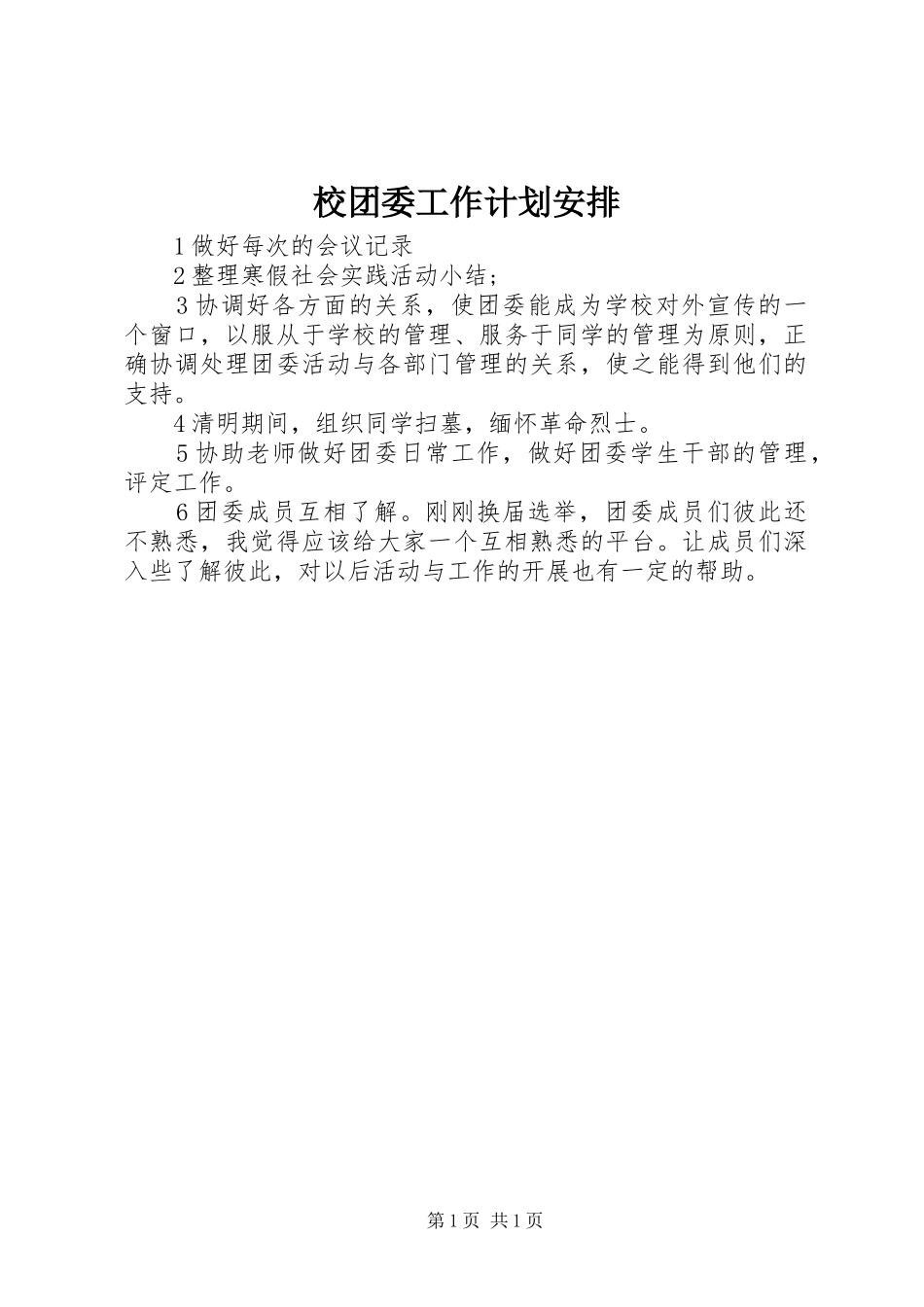 校团委工作计划安排

1做好每次的会议记录

2整理寒假社会实践活动小结；

3协调好各方面的关系，使团委能成为学校对外宣传的一个窗口，以服从于学校的管理、服务于同学的管理为原则，正确协调处理团委活动与各部门管理的关系，使之能得到他们的支持。

4清明期间，组织同学扫墓，缅怀革命烈士。

5协助老师做好团委日常工作，做好团委学生干部的管理，评定工作。

6团委成员互相了解。刚刚换届选举，团委成员们彼此还不熟悉，我觉得应该给大家一个互相熟悉的平台。让成员们深入些了解彼此，对以后活动与工作的开展也有一定的帮助。

第1页 共1页